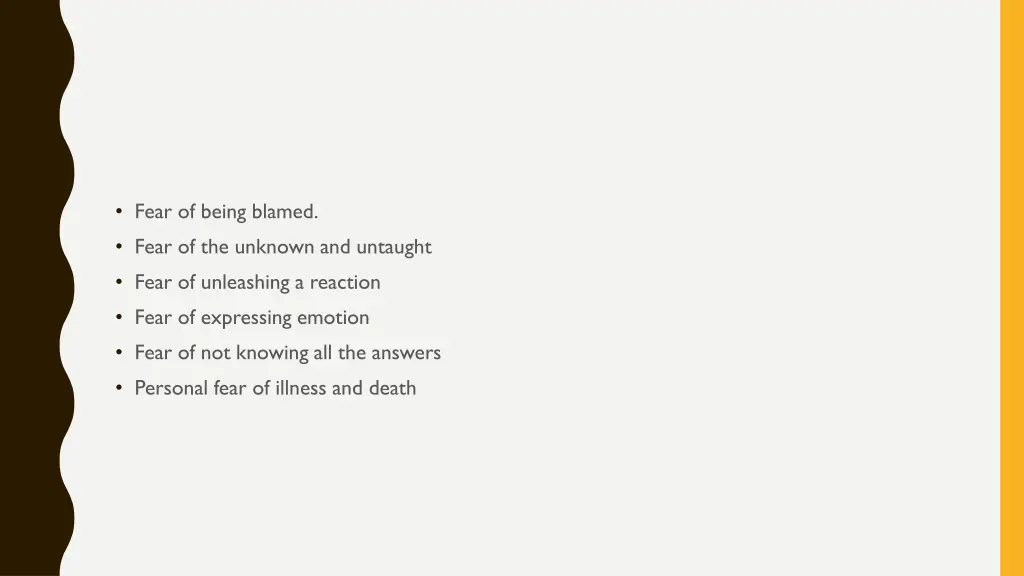 • Fear of being blamed.
• Fear of the unknown and untaught
• Fear of unleashing a reaction
• Fear of expressing emotion
• Fear of not knowing all the answers
• Personal fear of illness and death